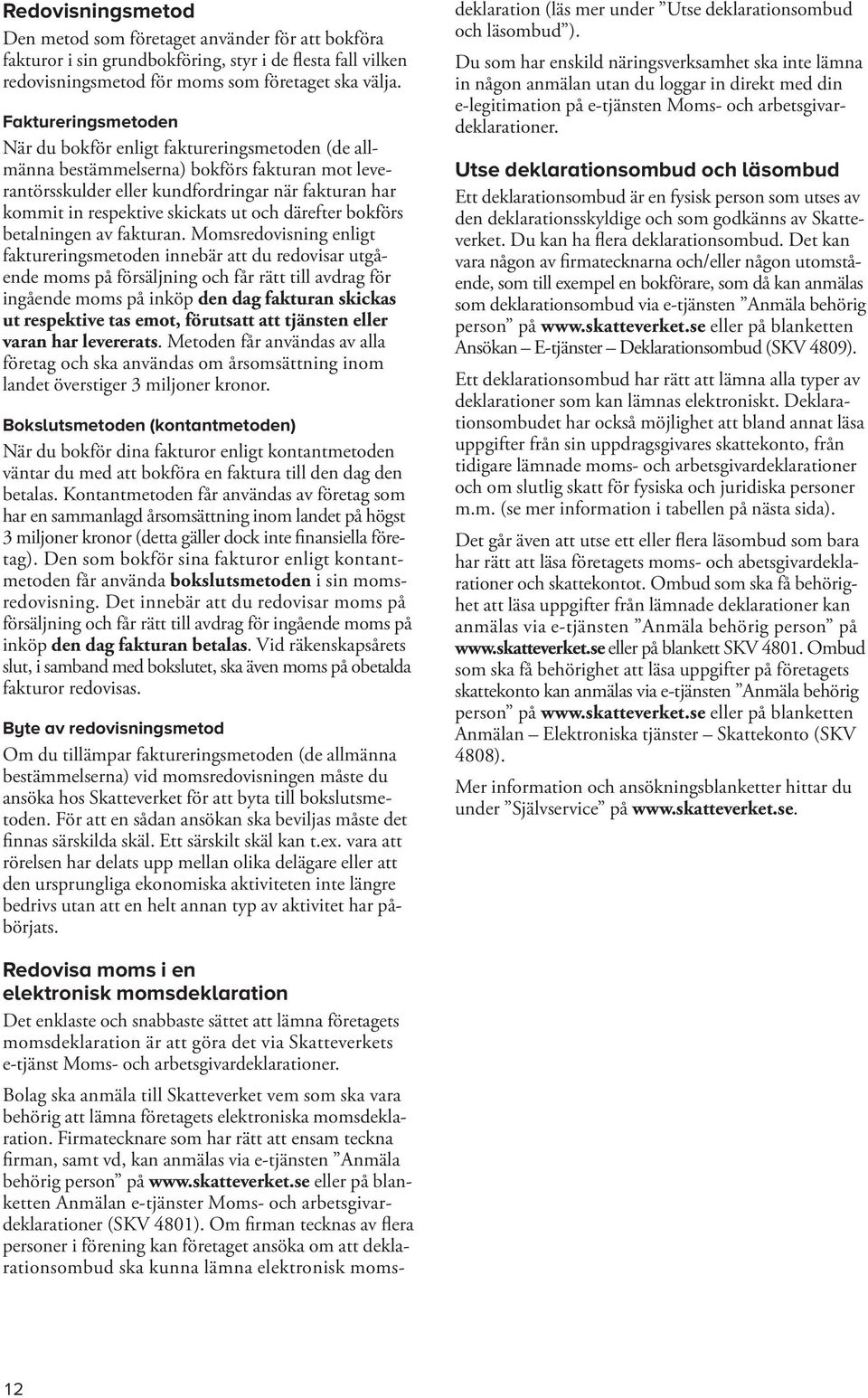 Redovisningsmetod

Den metod som företaget använder för att bokföra fakturor i sin grundbokföring, styr i de flesta fall vilken redovisningsmetod för moms som företaget ska välja.

Faktureringsmetoden

När du bokför enligt faktureringsmetoden (de allmänna bestämmelserna) bokförs fakturan mot leverantörsskulder eller kundfordringar när fakturan har kommit in respektive skickats ut och därefter bokförs betalningen av fakturan. Momsredovisning enligt faktureringsmetoden innebär att du redovisar utgående moms på försäljning och får rätt till avdrag för ingående moms på inköp den dag fakturan skickas ut respektive tas emot, förutsatt att tjänsten eller varan har levererats. Metoden får användas av alla företag och ska användas om årsomsättning inom landet överstiger 3 miljoner kronor.

Bokslutsmetoden (kontantmetoden)

När du bokför dina fakturor enligt kontantmetoden väntar du med att bokföra en faktura till den dag den betalas. Kontantmetoden får användas av företag som har en sammanlagd årsomsättning inom landet på högst 3 miljoner kronor (detta gäller dock inte finansiella företag). Den som bokför sina fakturor enligt kontantmetoden får använda bokslutsmetoden i sin momsredovisning. Det innebär att du redovisar moms på försäljning och får rätt till avdrag för ingående moms på inköp den dag fakturan betalas. Vid räkenskapsårets slut, i samband med bokslutet, ska även moms på obetalda fakturor redovisas.

Byte av redovisningsmetod

Om du tillämpar faktureringsmetoden (de allmänna bestämmelserna) vid momsredovisningen måste du ansöka hos Skatteverket för att byta till bokslutsmetoden. För att en sådan ansökan ska beviljas måste det finnas särskilda skäl. Ett särskilt skäl kan t.ex. vara att rörelsen har delats upp mellan olika delägare eller att den ursprungliga ekonomiska aktiviteten inte längre bedrivs utan att en helt annan typ av aktivitet har påbörjats.

Redovisa moms i en elektronisk momsdeklaration

Det enklaste och snabbaste sättet att lämna företagets momsdeklaration är att göra det via Skatteverkets e-tjänst Moms- och arbetsgivardeklarationer.

Bolag ska anmäla till Skatteverket vem som ska vara behörig att lämna företagets elektroniska momsdeklaration. Firmatecknare som har rätt att ensam teckna firman, samt vd, kan anmälas via e-tjänsten ”Anmäla behörig person” på www.skatteverket.se eller på blanketten Anmälan e-tjänster Moms- och arbetsgivardeklarationer (SKV 4801). Om firman tecknas av flera personer i förening kan företaget ansöka om att deklarationsombud ska kunna lämna elektronisk momsdeklaration (läs mer under ”Utse deklarationsombud och läsombud”).

Du som har enskild näringsverksamhet ska inte lämna in någon anmälan utan du loggar in direkt med din e-legitimation på e-tjänsten Moms- och arbetsgivardeklarationer.

Utse deklarationsombud och läsombud

Ett deklarationsombud är en fysisk person som utses av den deklarationsskyldige och som godkänns av Skatteverket. Du kan ha flera deklarationsombud. Det kan vara någon av firmatecknarna och/eller någon utomstående, som till exempel en bokförare, som då kan anmälas som deklarationsombud via e-tjänsten ”Anmäla behörig person” på www.skatteverket.se eller på blanketten Ansökan – E-tjänster – Deklarationsombud (SKV 4809).

Ett deklarationsombud har rätt att lämna alla typer av deklarationer som kan lämnas elektroniskt. Deklarationsombudet har också möjlighet att bland annat läsa uppgifter från sin uppdragsgivares skattekonto, från tidigare lämnade moms- och arbetsgivardeklarationer och om slutlig skatt för fysiska och juridiska personer m.m. (se mer information i tabellen på nästa sida).

Det går även att utse ett eller flera läsombud som bara har rätt att läsa företagets moms- och abetsgivardeklarationer och skattekontot. Ombud som ska få behörighet att läsa uppgifter från lämnade deklarationer kan anmälas via e-tjänsten ”Anmäla behörig person” på www.skatteverket.se eller på blankett SKV 4801. Ombud som ska få behörighet att läsa uppgifter på företagets skattekonto kan anmälas via e-tjänsten ”Anmäla behörig person” på www.skatteverket.se eller på blanketten Anmälan – Elektroniska tjänster – Skattekonto (SKV 4808).

Mer information och ansökningsblanketter hittar du under ”Självservice” på www.skatteverket.se.

12